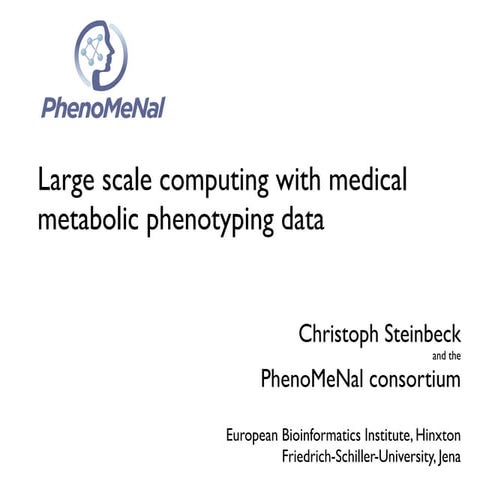 PhenoMeNal

Large scale computing with medical metabolic phenotyping data

Christoph Steinbeck
and the
PhenoMeNal consortium

European Bioinformatics Institute, Hinxton
Friedrich-Schiller-University, Jena